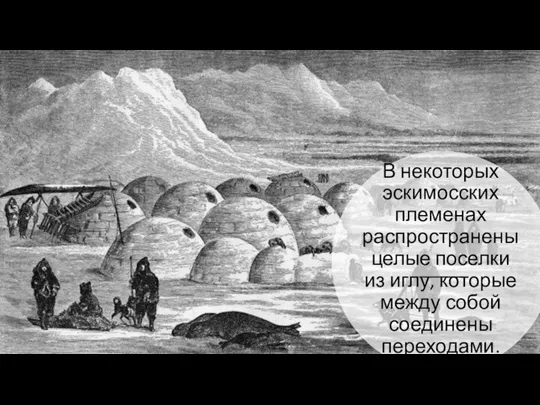 В некоторых эскимосских племенах распространены целые поселки из иглу, которые между собой соединены переходами.